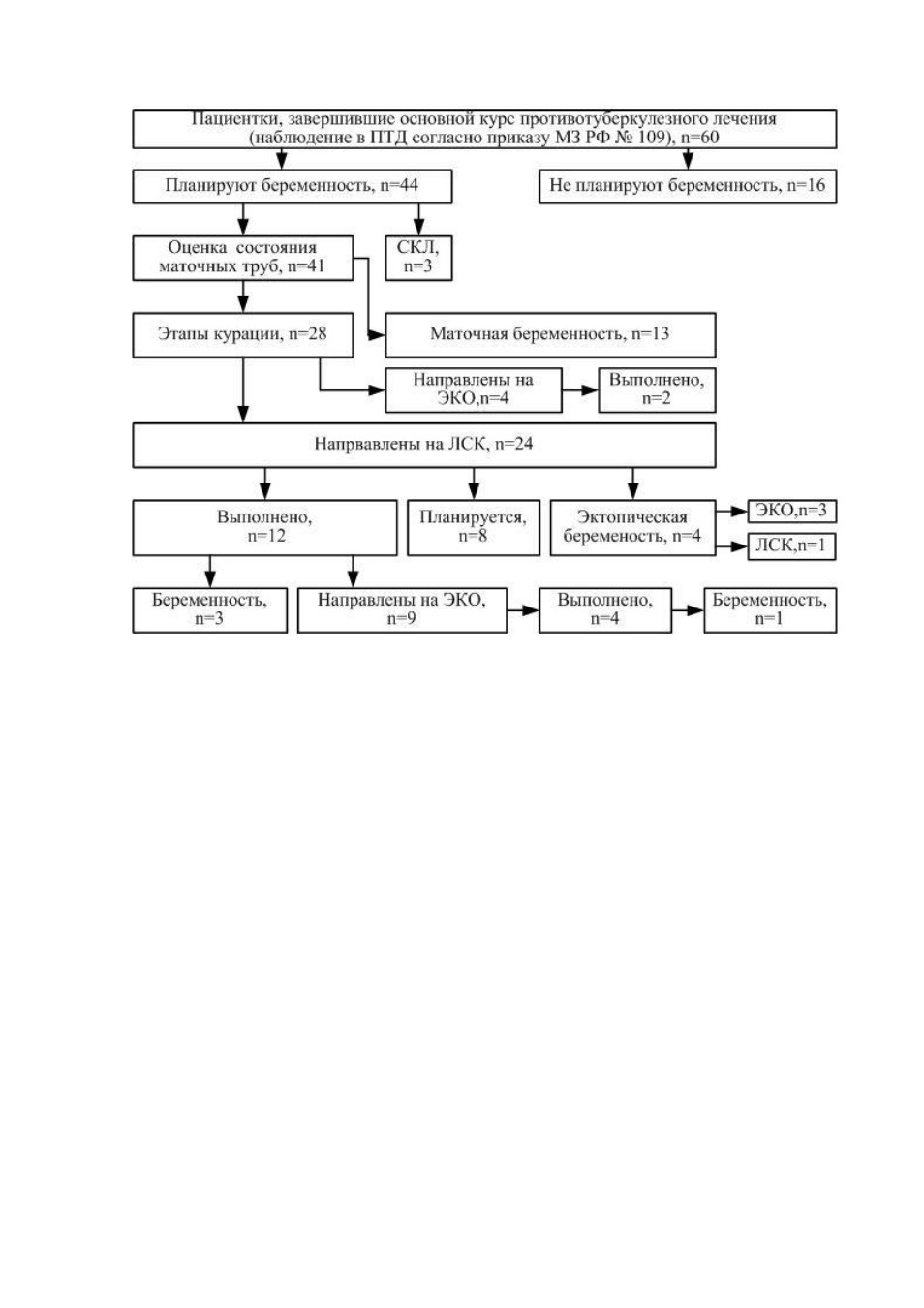 Пациентки, завершившие основной курс противотуберкулезного лечения (наблюдение в ПТД согласно приказу МЗ РФ № 109), n=60

Планируют беременность, n=44

Не планируют беременность, n=16

Оценка состояния маточных труб, n=41

СКЛ, n=3

Этапы курации, n=28

Маточная беременность, n=13

Направлены на ЭКО,n=4

Выполнено, n=2

Напрвавлены на ЛСК, n=24

Выполнено, n=12

Планируется, n=8

Эктопическая беременость, n=4

ЭКО,n=3

ЛСК,n=1

Беременность, n=3

Направлены на ЭКО, n=9

Выполнено, n=4

Беременность, n=1